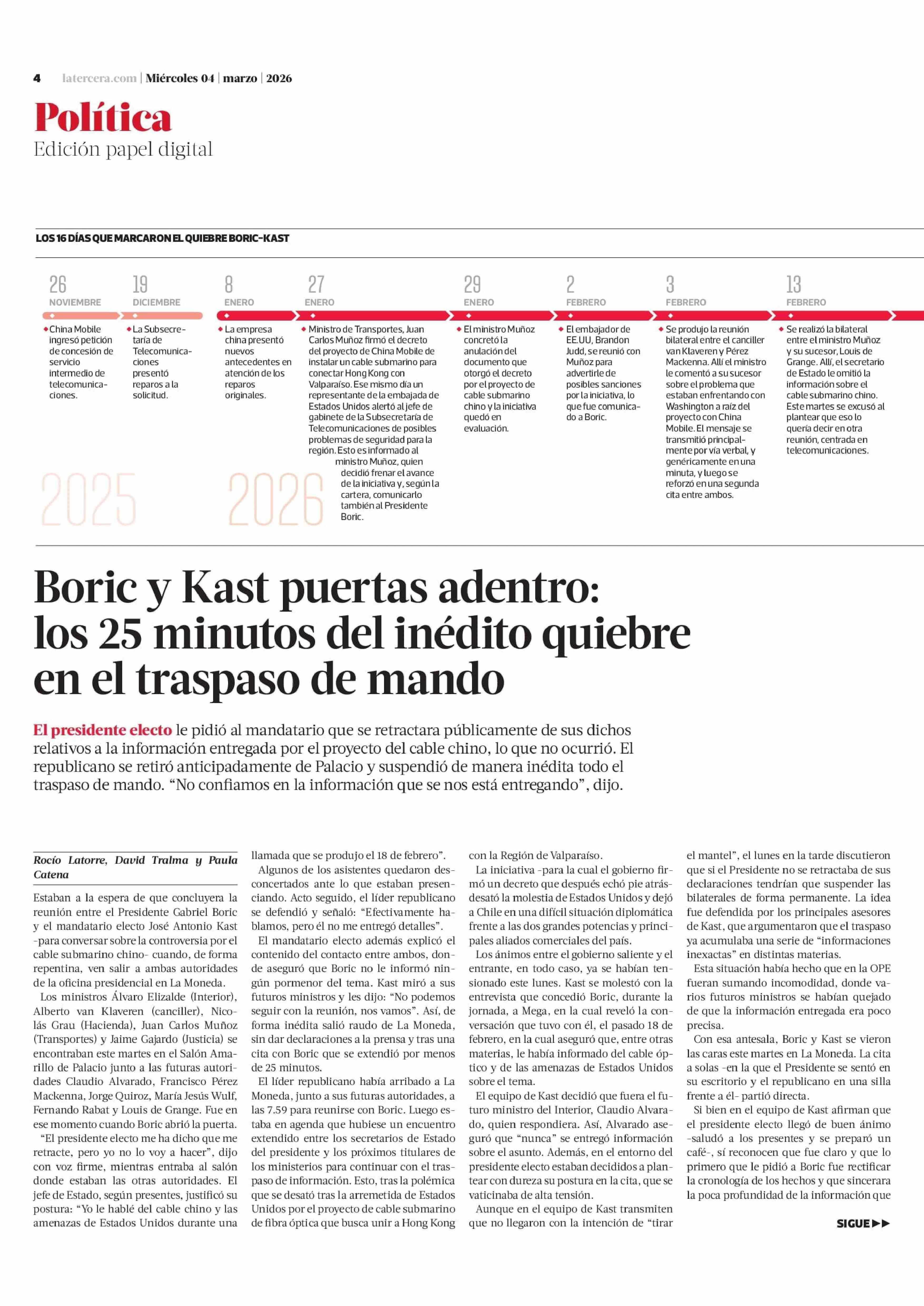 4 latercera.com | Miércoles 04 | marzo | 2026

Política
Edición papel digital

LOS 16 DÍAS QUE MARCARON EL QUIEBRE BORIC-KAST

26 NOVIEMBRE
China Mobile ingresó petición de concesión de servicio intermedio de telecomunicaciones.

19 DICIEMBRE
La Subsecretaría de Telecomunicaciones presentó reparos a la solicitud.

8 ENERO
La empresa china presentó nuevos antecedentes en atención de los reparos originales.

27 ENERO
Ministro de Transportes, Juan Carlos Muñoz firmó el decreto del proyecto de China Mobile de instalar un cable submarino para conectar Hong Kong con Valparaíso. Ese mismo día un representante de la embajada de Estados Unidos alertó al jefe de gabinete de la Subsecretaría de Telecomunicaciones de posibles problemas de seguridad para la región. Esto es informado al ministro Muñoz, quien decidió frenar el avance de la iniciativa y, según la cartera, comunicarlo también al Presidente Boric.

29 ENERO
El ministro Muñoz concretó la anulación del documento que otorgó el decreto por el proyecto de cable submarino chino y la iniciativa quedó en evaluación.

2 FEBRERO
El embajador de EE.UU, Brandon Judd, se reunió con Muñoz para advertirle de posibles sanciones por la iniciativa, lo que fue comunicado a Boric.

3 FEBRERO
Se produjo la reunión bilateral entre el canciller van Klaveren y Pérez Mackenna. Allí el ministro le comentó a su sucesor sobre el problema que estaban enfrentando con Washington a raíz del proyecto con China Mobile. El mensaje se transmitió principalmente por vía verbal, y genéricamente en una minuta, y luego se reforzó en una segunda cita entre ambos.

13 FEBRERO
Se realizó la bilateral entre el ministro Muñoz y su sucesor, Louis de Grange. Allí, el secretario de Estado le omitió la información sobre el cable submarino chino. Este martes se excusó al plantear que eso lo quería decir en otra reunión, centrada en telecomunicaciones.

2025
2026

Boric y Kast puertas adentro: los 25 minutos del inédito quiebre en el traspaso de mando

El presidente electo le pidió al mandatario que se retractara públicamente de sus dichos relativos a la información entregada por el proyecto del cable chino, lo que no ocurrió. El republicano se retiró anticipadamente de Palacio y suspendió de manera inédita todo el traspaso de mando. “No confiamos en la información que se nos está entregando”, dijo.

Rocío Latorre, David Tralma y Paula Catena

Estaban a la espera de que concluyera la reunión entre el Presidente Gabriel Boric y el mandatario electo José Antonio Kast -para conversar sobre la controversia por el cable submarino chino- cuando, de forma repentina, ven salir a ambas autoridades de la oficina presidencial en La Moneda.

Los ministros Álvaro Elizalde (Interior), Alberto van Klaveren (canciller), Nicolás Grau (Hacienda), Juan Carlos Muñoz (Transportes) y Jaime Gajardo (Justicia) se encontraban este martes en el Salón Amarillo de Palacio junto a las futuras autoridades Claudio Alvarado, Francisco Pérez Mackenna, Jorge Quiroz, María Jesús Wulf, Fernando Rabat y Louis de Grange. Fue en ese momento cuando Boric abrió la puerta.

“El presidente electo me ha dicho que me retracte, pero yo no lo voy a hacer”, dijo con voz firme, mientras entraba al salón donde estaban las otras autoridades. El jefe de Estado, según presentes, justificó su postura: “Yo le hablé del cable chino y las amenazas de Estados Unidos durante una llamada que se produjo el 18 de febrero”.

Algunos de los asistentes quedaron desconcertados ante lo que estaban presenciando. Acto seguido, el líder republicano se defendió y señaló: “Efectivamente hablamos, pero él no me entregó detalles”.

El mandatario electo además explicó el contenido del contacto entre ambos, donde aseguró que Boric no le informó ningún pormenor del tema. Kast miró a sus futuros ministros y les dijo: “No podemos seguir con la reunión, nos vamos”. Así, de forma inédita salió raudo de La Moneda, sin dar declaraciones a la prensa y tras una cita con Boric que se extendió por menos de 25 minutos.

El líder republicano había arribado a La Moneda, junto a sus futuras autoridades, a las 7.59 para reunirse con Boric. Luego estaba en agenda que hubiese un encuentro extendido entre los secretarios de Estado del presidente y los próximos titulares de los ministerios para continuar con el traspaso de información. Esto, tras la polémica que se desató tras la arremetida de Estados Unidos por el proyecto de cable submarino de fibra óptica que busca unir a Hong Kong con la Región de Valparaíso.

La iniciativa -para la cual el gobierno firmó un decreto que después echó pie atrás- desató la molestia de Estados Unidos y dejó a Chile en una difícil situación diplomática frente a las dos grandes potencias y principales aliados comerciales del país.

Los ánimos entre el gobierno saliente y el entrante, en todo caso, ya se habían tensionado este lunes. Kast se molestó con la entrevista que concedió Boric, durante la jornada, a Mega, en la cual reveló la conversación que tuvo con él, el pasado 18 de febrero, en la cual aseguró que, entre otras materias, le había informado del cable óptico y de las amenazas de Estados Unidos sobre el tema.

El equipo de Kast decidió que fuera el futuro ministro del Interior, Claudio Alvarado, quien respondiera. Así, Alvarado aseguró que “nunca” se entregó información sobre el asunto. Además, en el entorno del presidente electo estaban decididos a plantear con dureza su postura en la cita, que se vaticinaba de alta tensión.

Aunque en el equipo de Kast transmiten que no llegaron con la intención de “tirar el mantel”, el lunes en la tarde discutieron que si el Presidente no se retractaba de sus declaraciones tendrían que suspender las bilaterales de forma permanente. La idea fue defendida por los principales asesores de Kast, que argumentaron que el traspaso ya acumulaba una serie de “informaciones inexactas” en distintas materias.

Esta situación había hecho que en la OPE fueran sumando incomodidad, donde varios futuros ministros se habían quejado de que la información entregada era poco precisa.

Con esa antesala, Boric y Kast se vieron las caras este martes en La Moneda. La cita a solas -en la que el Presidente se sentó en su escritorio y el republicano en una silla frente a él- partió directa.

Si bien en el equipo de Kast afirman que el presidente electo llegó de buen ánimo -saludó a los presentes y se preparó un café-, sí reconocen que fue claro y que lo primero que le pidió a Boric fue rectificar la cronología de los hechos y que sincerara la poca profundidad de la información que

SIGUE ▶▶